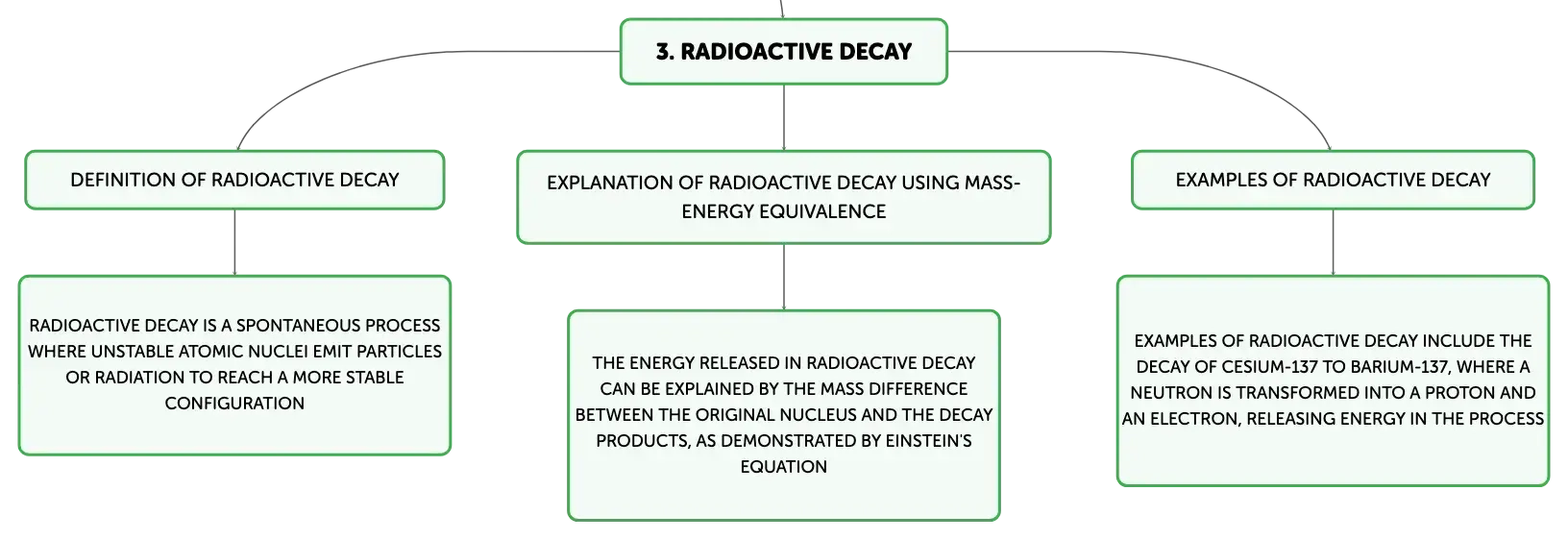 3. RADIOACTIVE DECAY

DEFINITION OF RADIOACTIVE DECAY

RADIOACTIVE DECAY IS A SPONTANEOUS PROCESS WHERE UNSTABLE ATOMIC NUCLEI EMIT PARTICLES OR RADIATION TO REACH A MORE STABLE CONFIGURATION

EXPLANATION OF RADIOACTIVE DECAY USING MASS-ENERGY EQUIVALENCE

THE ENERGY RELEASED IN RADIOACTIVE DECAY CAN BE EXPLAINED BY THE MASS DIFFERENCE BETWEEN THE ORIGINAL NUCLEUS AND THE DECAY PRODUCTS, AS DEMONSTRATED BY EINSTEIN'S EQUATION

EXAMPLES OF RADIOACTIVE DECAY

EXAMPLES OF RADIOACTIVE DECAY INCLUDE THE DECAY OF CESIUM-137 TO BARIUM-137, WHERE A NEUTRON IS TRANSFORMED INTO A PROTON AND AN ELECTRON, RELEASING ENERGY IN THE PROCESS